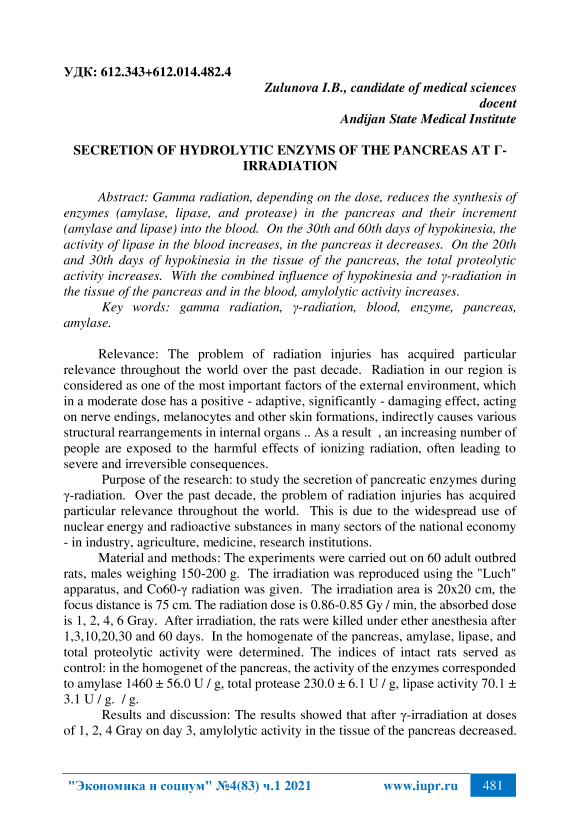 УДК: 612.343+612.014.482.4

Zulunova I.B., candidate of medical sciences
docent
Andijan State Medical Institute

SECRETION OF HYDROLYTIC ENZYMS OF THE PANCREAS AT Γ-IRRADIATION

Abstract: Gamma radiation, depending on the dose, reduces the synthesis of enzymes (amylase, lipase, and protease) in the pancreas and their increment (amylase and lipase) into the blood. On the 30th and 60th days of hypokinesia, the activity of lipase in the blood increases, in the pancreas it decreases. On the 20th and 30th days of hypokinesia in the tissue of the pancreas, the total proteolytic activity increases. With the combined influence of hypokinesia and γ-radiation in the tissue of the pancreas and in the blood, amylolytic activity increases.

Key words: gamma radiation, γ-radiation, blood, enzyme, pancreas, amylase.

Relevance: The problem of radiation injuries has acquired particular relevance throughout the world over the past decade. Radiation in our region is considered as one of the most important factors of the external environment, which in a moderate dose has a positive - adaptive, significantly - damaging effect, acting on nerve endings, melanocytes and other skin formations, indirectly causes various structural rearrangements in internal organs .. As a result , an increasing number of people are exposed to the harmful effects of ionizing radiation, often leading to severe and irreversible consequences.

Purpose of the research: to study the secretion of pancreatic enzymes during γ-radiation. Over the past decade, the problem of radiation injuries has acquired particular relevance throughout the world. This is due to the widespread use of nuclear energy and radioactive substances in many sectors of the national economy - in industry, agriculture, medicine, research institutions.

Material and methods: The experiments were carried out on 60 adult outbred rats, males weighing 150-200 g. The irradiation was reproduced using the "Luch" apparatus, and Co60-γ radiation was given. The irradiation area is 20x20 cm, the focus distance is 75 cm. The radiation dose is 0.86-0.85 Gy / min, the absorbed dose is 1, 2, 4, 6 Gray. After irradiation, the rats were killed under ether anesthesia after 1,3,10,20,30 and 60 days. In the homogenate of the pancreas, amylase, lipase, and total proteolytic activity were determined. The indices of intact rats served as control: in the homogenet of the pancreas, the activity of the enzymes corresponded to amylase 1460 ± 56.0 U / g, total protease 230.0 ± 6.1 U / g, lipase activity 70.1 ± 3.1 U / g. / g.

Results and discussion: The results showed that after γ-irradiation at doses of 1, 2, 4 Gray on day 3, amylolytic activity in the tissue of the pancreas decreased.

"Экономика и социум" №4(83) ч.1 2021 www.iupr.ru 481